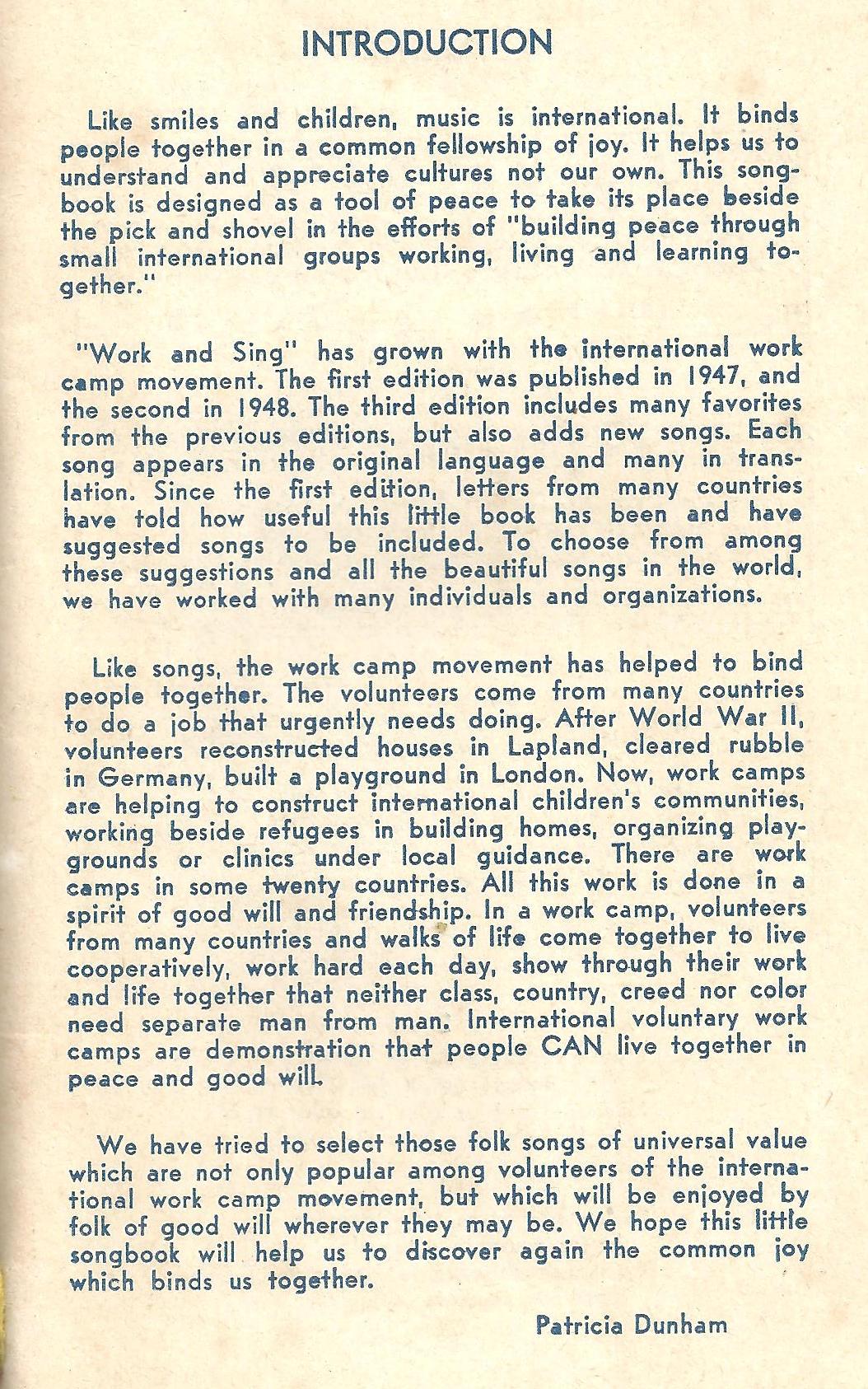 INTRODUCTION

Like smiles and children, music is international. It binds people together in a common fellowship of joy. It helps us to understand and appreciate cultures not our own. This songbook is designed as a tool of peace to take its place beside the pick and shovel in the efforts of "building peace through small international groups working, living and learning together."

"Work and Sing" has grown with the international work camp movement. The first edition was published in 1947, and the second in 1948. The third edition includes many favorites from the previous editions, but also adds new songs. Each song appears in the original language and many in translation. Since the first edition, letters from many countries have told how useful this little book has been and have suggested songs to be included. To choose from among these suggestions and all the beautiful songs in the world, we have worked with many individuals and organizations.

Like songs, the work camp movement has helped to bind people together. The volunteers come from many countries to do a job that urgently needs doing. After World War II, volunteers reconstructed houses in Lapland, cleared rubble in Germany, built a playground in London. Now, work camps are helping to construct international children's communities, working beside refugees in building homes, organizing playgrounds or clinics under local guidance. There are work camps in some twenty countries. All this work is done in a spirit of good will and friendship. In a work camp, volunteers from many countries and walks of life come together to live cooperatively, work hard each day, show through their work and life together that neither class, country, creed nor color need separate man from man. International voluntary work camps are demonstration that people CAN live together in peace and good will.

We have tried to select those folk songs of universal value which are not only popular among volunteers of the international work camp movement, but which will be enjoyed by folk of good will wherever they may be. We hope this little songbook will help us to discover again the common joy which binds us together.

Patricia Dunham